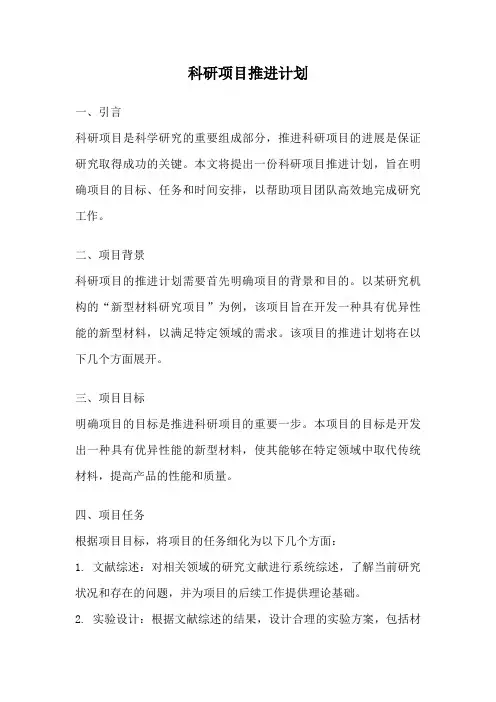 科研项目推进计划

一、引言

科研项目是科学研究的重要组成部分，推进科研项目的进展是保证研究取得成功的关键。本文将提出一份科研项目推进计划，旨在明确项目的目标、任务和时间安排，以帮助项目团队高效地完成研究工作。

二、项目背景

科研项目的推进计划需要首先明确项目的背景和目的。以某研究机构的“新型材料研究项目”为例，该项目旨在开发一种具有优异性能的新型材料，以满足特定领域的需求。该项目的推进计划将在以下几个方面展开。

三、项目目标

明确项目的目标是推进科研项目的重要一步。本项目的目标是开发出一种具有优异性能的新型材料，使其能够在特定领域中取代传统材料，提高产品的性能和质量。

四、项目任务

根据项目目标，将项目的任务细化为以下几个方面：

1. 文献综述：对相关领域的研究文献进行系统综述，了解当前研究状况和存在的问题，并为项目的后续工作提供理论基础。

2. 实验设计：根据文献综述的结果，设计合理的实验方案，包括材